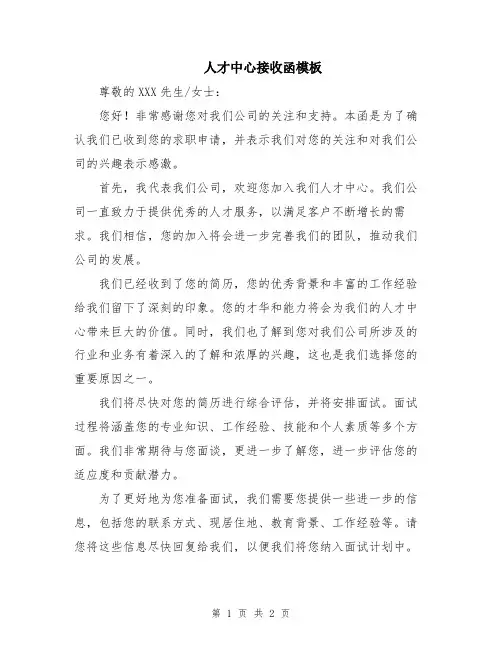 人才中心接收函模板

尊敬的XXX先生/女士：

您好！非常感谢您对我们公司的关注和支持。本函是为了确认我们已收到您的求职申请，并表示我们对您的关注和对我们公司的兴趣表示感激。

首先，我代表我们公司，欢迎您加入我们人才中心。我们公司一直致力于提供优秀的人才服务，以满足客户不断增长的需求。我们相信，您的加入将会进一步完善我们的团队，推动我们公司的发展。

我们已经收到了您的简历，您的优秀背景和丰富的工作经验给我们留下了深刻的印象。您的才华和能力将会为我们的人才中心带来巨大的价值。同时，我们也了解到您对我们公司所涉及的行业和业务有着深入的了解和浓厚的兴趣，这也是我们选择您的重要原因之一。

我们将尽快对您的简历进行综合评估，并将安排面试。面试过程将涵盖您的专业知识、工作经验、技能和个人素质等多个方面。我们非常期待与您面谈，更进一步了解您，进一步评估您的适应度和贡献潜力。

为了更好地为您准备面试，我们需要您提供一些进一步的信息，包括您的联系方式、现居住地、教育背景、工作经验等。请您将这些信息尽快回复给我们，以便我们将您纳入面试计划中。

第 1 页 共 2 页